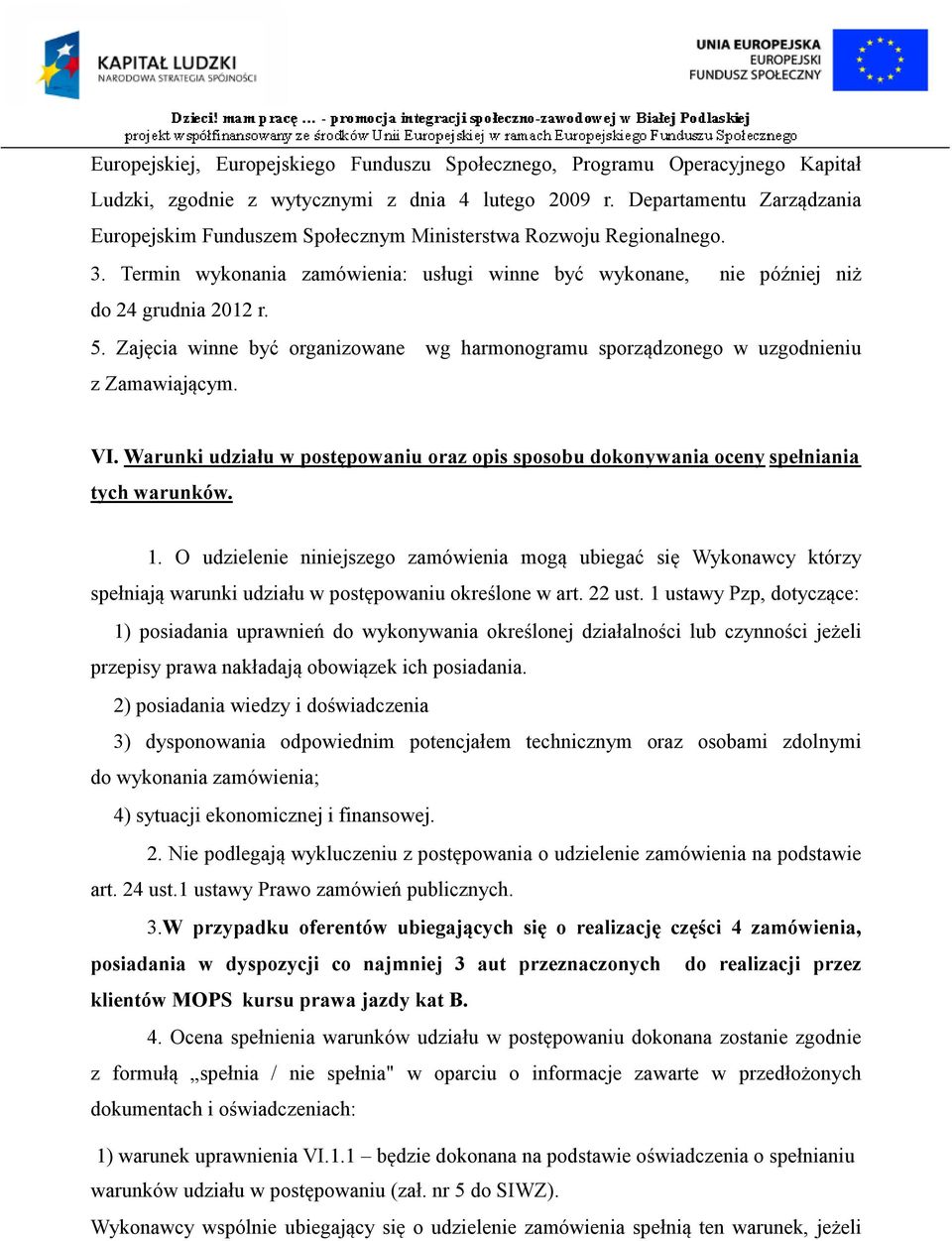 KAPITAŁ LUDZKI
NARODOWA STRATEGIA SPÓJNOŚCI

UNIA EUROPEJSKA
EUROPEJSKI
FUNDUSZ SPOŁECZNY

Dzieci! mam pracę ... - promocja integracji społeczno-zawodowej w Białej Podlaskiej
projekt współfinansowany ze środków Unii Europejskiej w ramach Europejskiego Funduszu Społecznego

Europejskiej, Europejskiego Funduszu Społecznego, Programu Operacyjnego Kapitał Ludzki, zgodnie z wytycznymi z dnia 4 lutego 2009 r. Departamentu Zarządzania Europejskim Funduszem Społecznym Ministerstwa Rozwoju Regionalnego.

3. Termin wykonania zamówienia: usługi winne być wykonane, nie później niż do 24 grudnia 2012 r.

5. Zajęcia winne być organizowane wg harmonogramu sporządzonego w uzgodnieniu z Zamawiającym.

VI. Warunki udziału w postępowaniu oraz opis sposobu dokonywania oceny spełniania tych warunków.

1. O udzielenie niniejszego zamówienia mogą ubiegać się Wykonawcy którzy spełniają warunki udziału w postępowaniu określone w art. 22 ust. 1 ustawy Pzp, dotyczące:

1) posiadania uprawnień do wykonywania określonej działalności lub czynności jeżeli przepisy prawa nakładają obowiązek ich posiadania.

2) posiadania wiedzy i doświadczenia

3) dysponowania odpowiednim potencjałem technicznym oraz osobami zdolnymi do wykonania zamówienia;

4) sytuacji ekonomicznej i finansowej.

2. Nie podlegają wykluczeniu z postępowania o udzielenie zamówienia na podstawie art. 24 ust.1 ustawy Prawo zamówień publicznych.

3.W przypadku oferentów ubiegających się o realizację części 4 zamówienia, posiadania w dyspozycji co najmniej 3 aut przeznaczonych do realizacji przez klientów MOPS kursu prawa jazdy kat B.

4. Ocena spełnienia warunków udziału w postępowaniu dokonana zostanie zgodnie z formułą „spełnia / nie spełnia" w oparciu o informacje zawarte w przedłożonych dokumentach i oświadczeniach:

1) warunek uprawnienia VI.1.1 – będzie dokonana na podstawie oświadczenia o spełnianiu warunków udziału w postępowaniu (zał. nr 5 do SIWZ).

Wykonawcy wspólnie ubiegający się o udzielenie zamówienia spełnią ten warunek, jeżeli